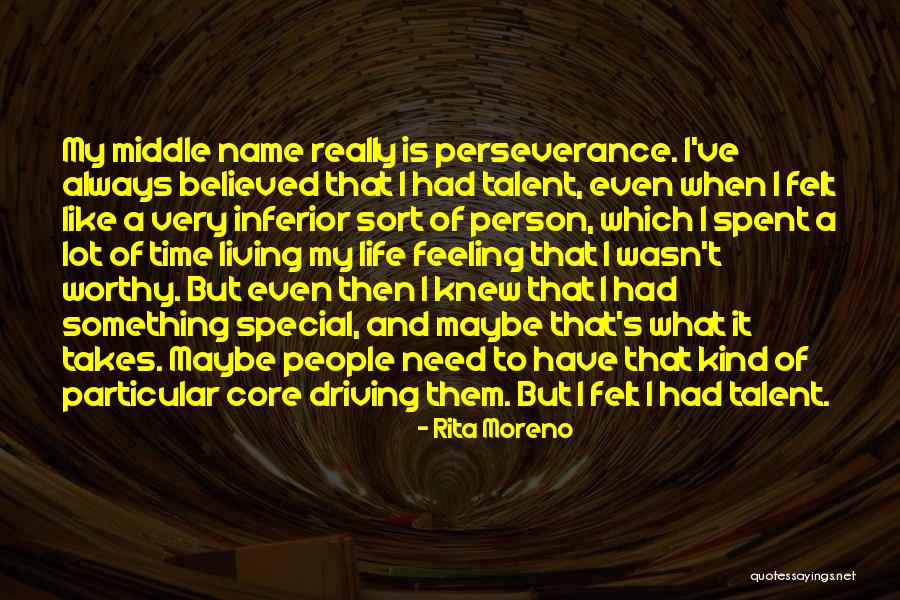 My middle name really is perseverance. I've always believed that I had talent, even when I felt like a very inferior sort of person, which I spent a lot of time living my life feeling that I wasn't worthy. But even then I knew that I had something special, and maybe that's what it takes. Maybe people need to have that kind of particular core driving them. But I felt I had talent.

- Rita Moreno

quotessayings.net